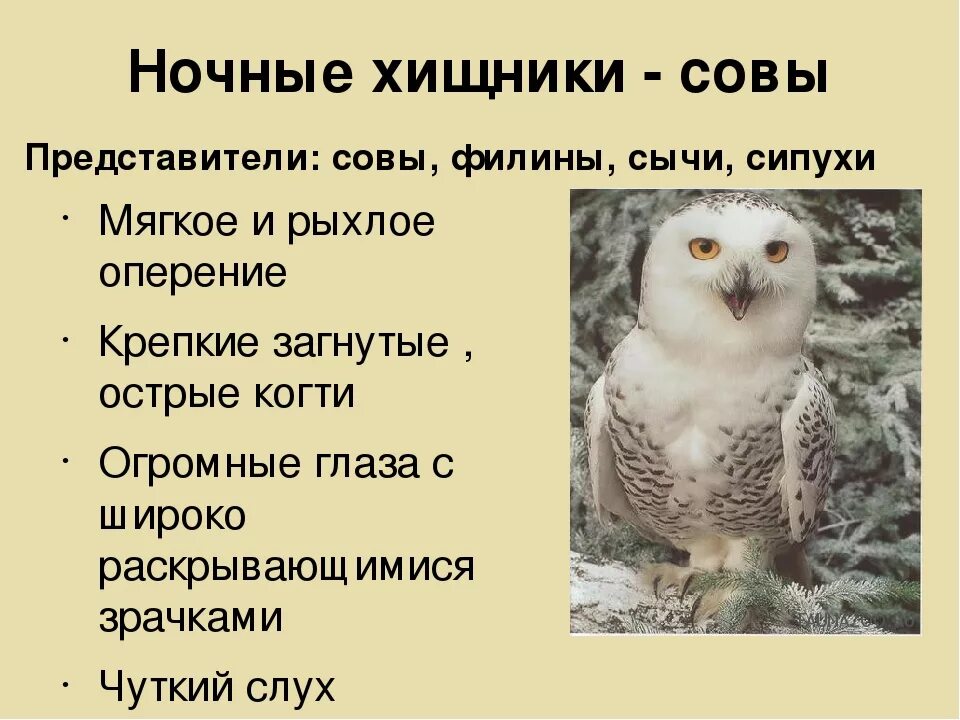 Ночные хищники - совы

Представители: совы, филины, сычи, сипухи

· Мягкое и рыхлое оперение

· Крепкие загнутые , острые когти

· Огромные глаза с широко раскрывающимися зрачками

· Чуткий слух